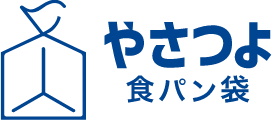 やさつよ
食パン袋